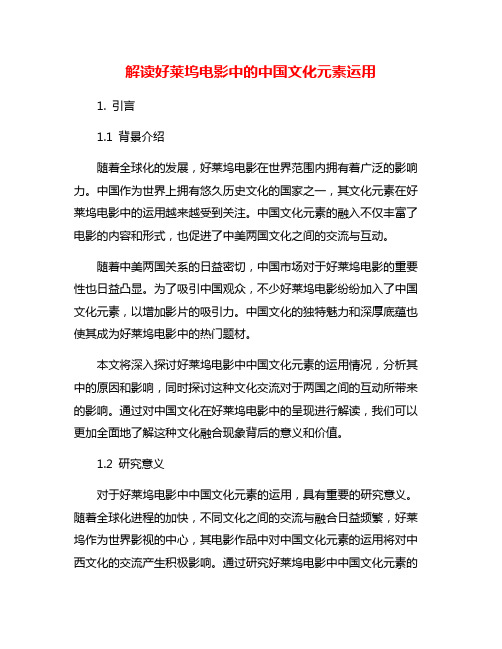 解读好莱坞电影中的中国文化元素运用

1. 引言

1.1 背景介绍

随着全球化的发展，好莱坞电影在世界范围内拥有着广泛的影响力。中国作为世界上拥有悠久历史文化的国家之一，其文化元素在好莱坞电影中的运用越来越受到关注。中国文化元素的融入不仅丰富了电影的内容和形式，也促进了中美两国文化之间的交流与互动。

随着中美两国关系的日益密切，中国市场对于好莱坞电影的重要性也日益凸显。为了吸引中国观众，不少好莱坞电影纷纷加入了中国文化元素，以增加影片的吸引力。中国文化的独特魅力和深厚底蕴也使其成为好莱坞电影中的热门题材。

本文将深入探讨好莱坞电影中中国文化元素的运用情况，分析其中的原因和影响，同时探讨这种文化交流对于两国之间的互动所带来的影响。通过对中国文化在好莱坞电影中的呈现进行解读，我们可以更加全面地了解这种文化融合现象背后的意义和价值。

1.2 研究意义

对于好莱坞电影中中国文化元素的运用，具有重要的研究意义。随着全球化进程的加快，不同文化之间的交流与融合日益频繁，好莱坞作为世界影视的中心，其电影作品中对中国文化元素的运用将对中西文化的交流产生积极影响。通过研究好莱坞电影中中国文化元素的